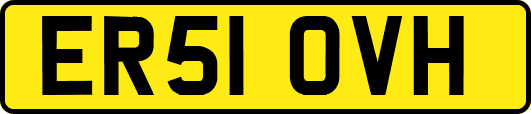 ER51 OVH